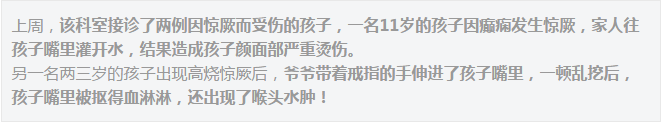 上周，该科室接诊了两例因惊厥而受伤的孩子，一名11岁的孩子因癫痫发生惊厥，家人往孩子嘴里灌开水，结果造成孩子颜面部严重烫伤。
另一名两三岁的孩子出现高烧惊厥后，爷爷带着戒指的手伸进了孩子嘴里，一顿乱挖后，孩子嘴里被抠得血淋淋，还出现了喉头水肿！